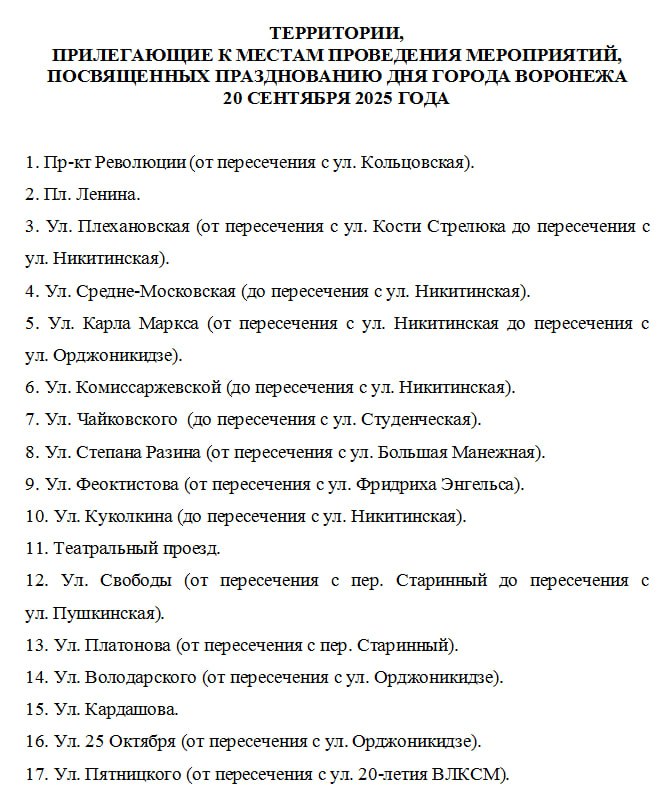 ТЕРРИТОРИИ,
ПРИЛЕГАЮЩИЕ К МЕСТАМ ПРОВЕДЕНИЯ МЕРОПРИЯТИЙ, ПОСВЯЩЕННЫХ ПРАЗДНОВАНИЮ ДНЯ ГОРОДА ВОРОНЕЖА
20 СЕНТЯБРЯ 2025 ГОДА

1. Пр-кт Революции (от пересечения с ул. Кольцовская).

2. Пл. Ленина.

3. Ул. Плехановская (от пересечения с ул. Кости Стрелюка до пересечения с ул. Никитинская).

4. Ул. Средне-Московская (до пересечения с ул. Никитинская).

5. Ул. Карла Маркса (от пересечения с ул. Никитинская до пересечения с ул. Орджоникидзе).

6. Ул. Комиссаржевской (до пересечения с ул. Никитинская).

7. Ул. Чайковского (до пересечения с ул. Студенческая).

8. Ул. Степана Разина (от пересечения с ул. Большая Манежная).

9. Ул. Феоктистова (от пересечения с ул. Фридриха Энгельса).

10. Ул. Куколкина (до пересечения с ул. Никитинская).

11. Театральный проезд.

12. Ул. Свободы (от пересечения с пер. Старинный до пересечения с ул. Пушкинская).

13. Ул. Платонова (от пересечения с пер. Старинный).

14. Ул. Володарского (от пересечения с ул. Орджоникидзе).

15. Ул. Кардашова.

16. Ул. 25 Октября (от пересечения с ул. Орджоникидзе).

17. Ул. Пятницкого (от пересечения с ул. 20-летия ВЛКСМ).